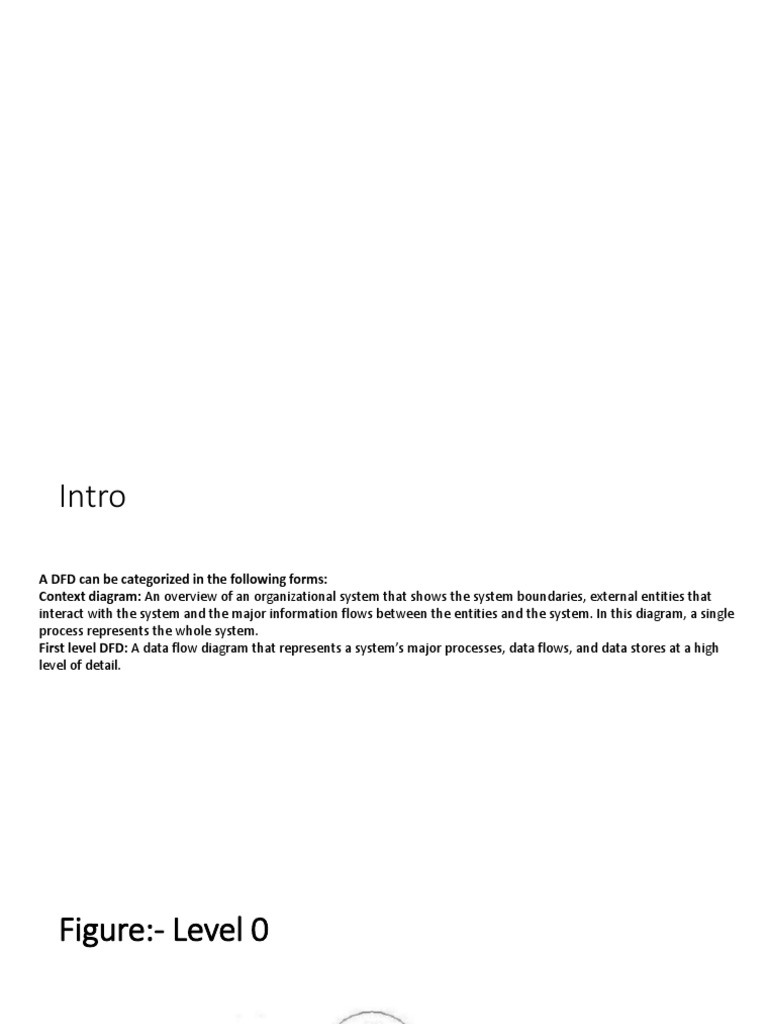 Intro

A DFD can be categorized in the following forms:
Context diagram: An overview of an organizational system that shows the system boundaries, external entities that interact with the system and the major information flows between the entities and the system. In this diagram, a single process represents the whole system.
First level DFD: A data flow diagram that represents a system's major processes, data flows, and data stores at a high level of detail.

Figure:- Level 0